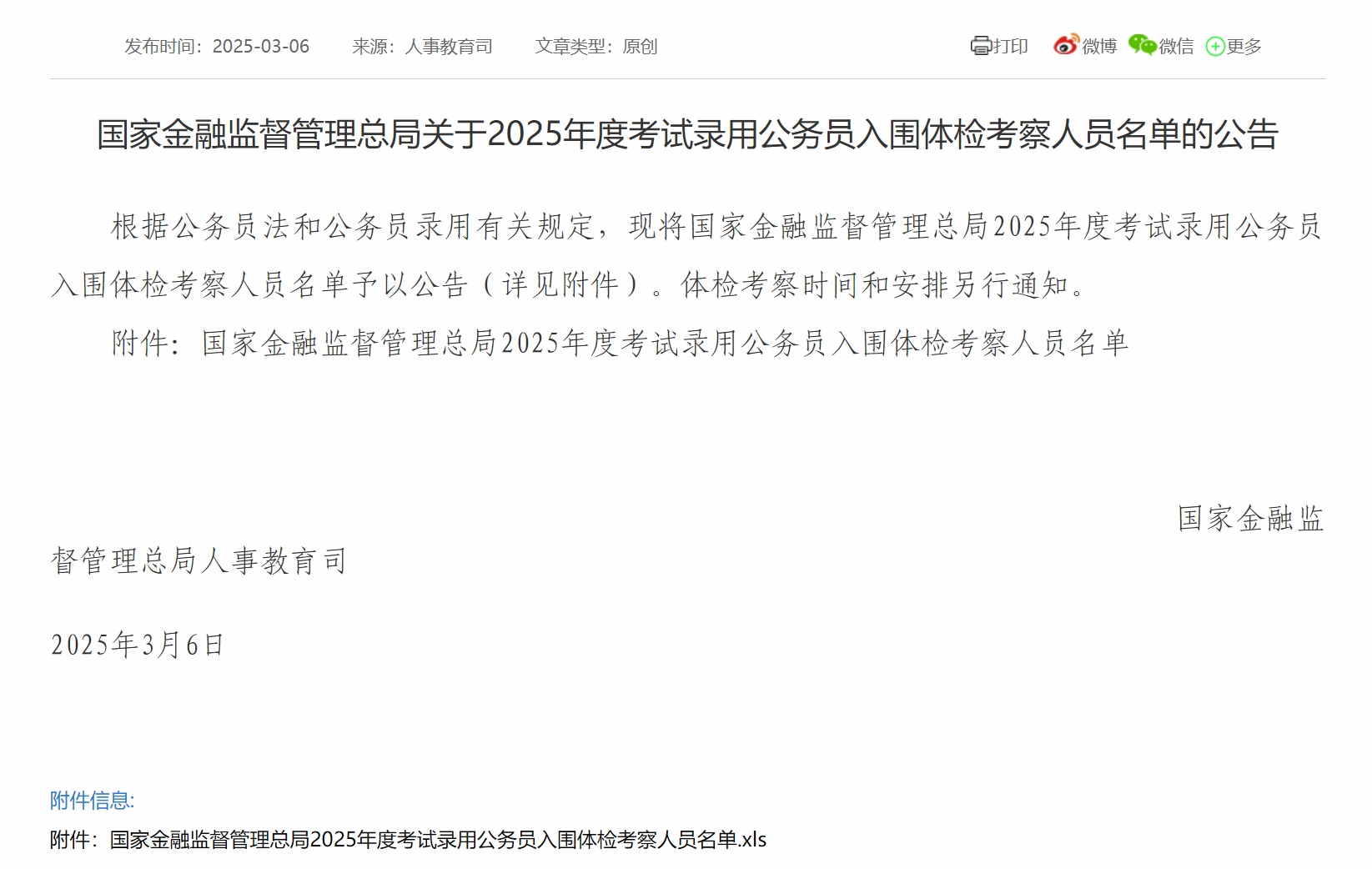 发布时间：2025-03-06　　来源：人事教育司　　文章类型：原创

打印　微博　微信　更多

国家金融监督管理总局关于2025年度考试录用公务员入围体检考察人员名单的公告

根据公务员法和公务员录用有关规定，现将国家金融监督管理总局2025年度考试录用公务员入围体检考察人员名单予以公告（详见附件）。体检考察时间和安排另行通知。

附件：国家金融监督管理总局2025年度考试录用公务员入围体检考察人员名单

国家金融监督管理总局人事教育司

2025年3月6日

附件信息:

附件：国家金融监督管理总局2025年度考试录用公务员入围体检考察人员名单.xls